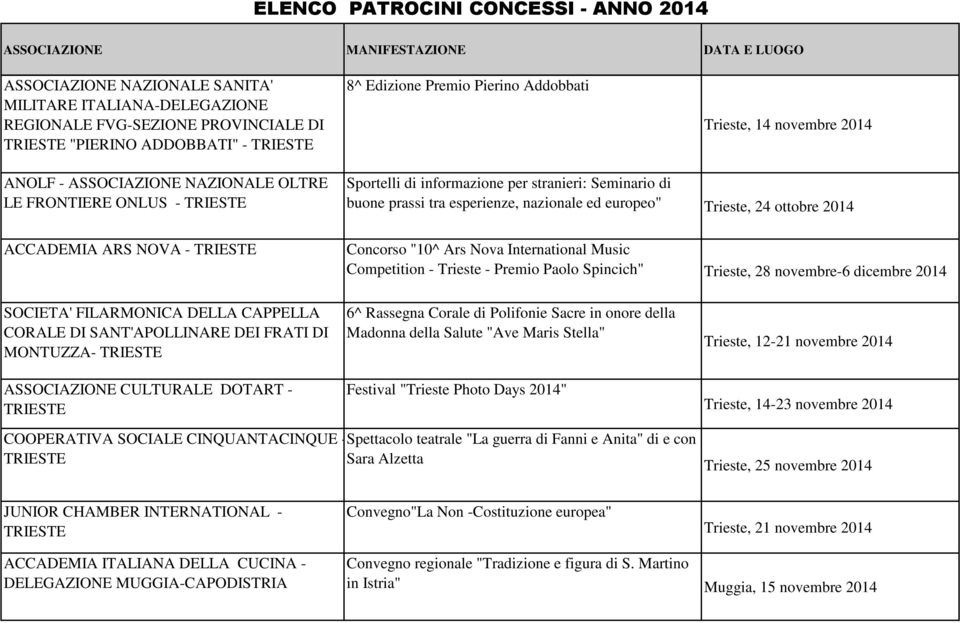 ELENCO PATROCINI CONCESSI - ANNO 2014

| ASSOCIAZIONE | MANIFESTAZIONE | DATA E LUOGO |
|---|---|---|
| ASSOCIAZIONE NAZIONALE SANITA' MILITARE ITALIANA-DELEGAZIONE REGIONALE FVG-SEZIONE PROVINCIALE DI TRIESTE "PIERINO ADDOBBATI" - TRIESTE | 8^ Edizione Premio Pierino Addobbati | Trieste, 14 novembre 2014 |
| ANOLF - ASSOCIAZIONE NAZIONALE OLTRE LE FRONTIERE ONLUS - TRIESTE | Sportelli di informazione per stranieri: Seminario di buone prassi tra esperienze, nazionale ed europeo" | Trieste, 24 ottobre 2014 |
| ACCADEMIA ARS NOVA - TRIESTE | Concorso "10^ Ars Nova International Music Competition - Trieste - Premio Paolo Spincich" | Trieste, 28 novembre-6 dicembre 2014 |
| SOCIETA' FILARMONICA DELLA CAPPELLA CORALE DI SANT'APOLLINARE DEI FRATI DI MONTUZZA- TRIESTE | 6^ Rassegna Corale di Polifonie Sacre in onore della Madonna della Salute "Ave Maris Stella" | Trieste, 12-21 novembre 2014 |
| ASSOCIAZIONE CULTURALE DOTART - TRIESTE | Festival "Trieste Photo Days 2014" | Trieste, 14-23 novembre 2014 |
| COOPERATIVA SOCIALE CINQUANTACINQUE TRIESTE | Spettacolo teatrale "La guerra di Fanni e Anita" di e con Sara Alzetta | Trieste, 25 novembre 2014 |
| JUNIOR CHAMBER INTERNATIONAL - TRIESTE | Convegno"La Non -Costituzione europea" | Trieste, 21 novembre 2014 |
| ACCADEMIA ITALIANA DELLA CUCINA - DELEGAZIONE MUGGIA-CAPODISTRIA | Convegno regionale "Tradizione e figura di S. Martino in Istria" | Muggia, 15 novembre 2014 |